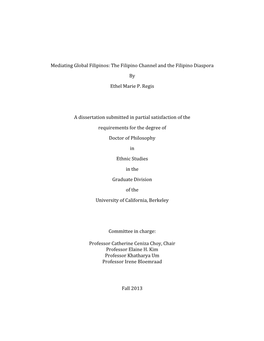 Mediating Global Filipinos: The Filipino Channel and the Filipino Diaspora

By

Ethel Marie P. Regis

A dissertation submitted in partial satisfaction of the

requirements for the degree of

Doctor of Philosophy

in

Ethnic Studies

in the

Graduate Division

of the

University of California, Berkeley

Committee in charge:

Professor Catherine Ceniza Choy, Chair
Professor Elaine H. Kim
Professor Khatharya Um
Professor Irene Bloemraad

Fall 2013